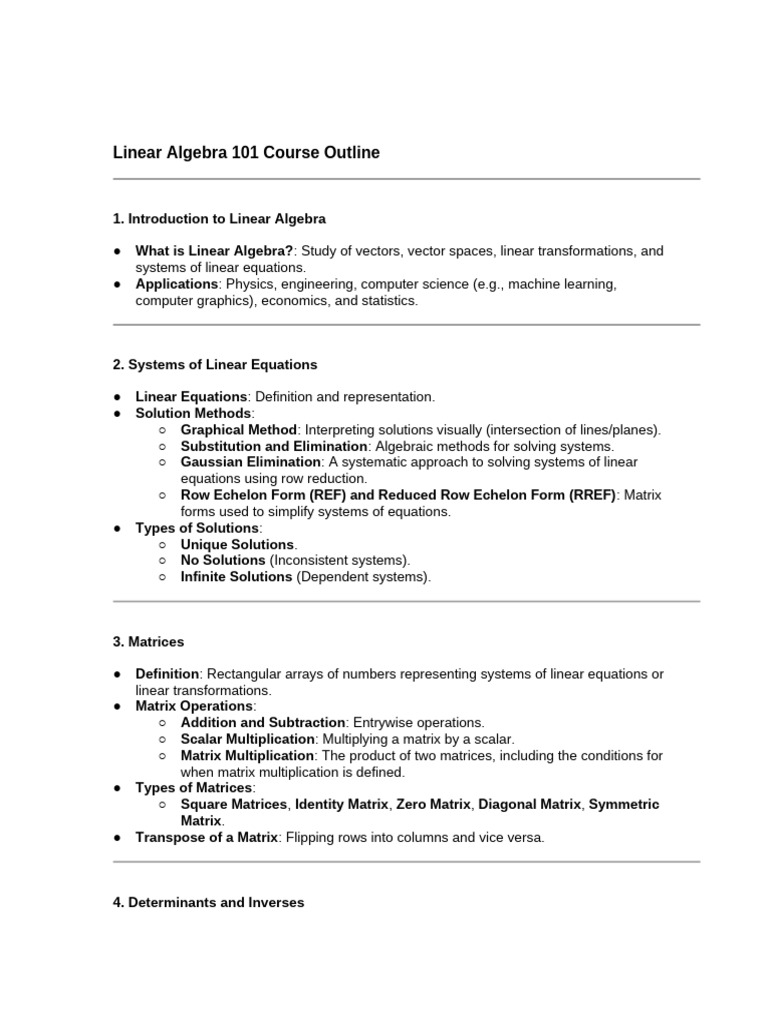 Linear Algebra 101 Course Outline

1. Introduction to Linear Algebra

● What is Linear Algebra?: Study of vectors, vector spaces, linear transformations, and systems of linear equations.
● Applications: Physics, engineering, computer science (e.g., machine learning, computer graphics), economics, and statistics.

2. Systems of Linear Equations

● Linear Equations: Definition and representation.
● Solution Methods:
○ Graphical Method: Interpreting solutions visually (intersection of lines/planes).
○ Substitution and Elimination: Algebraic methods for solving systems.
○ Gaussian Elimination: A systematic approach to solving systems of linear equations using row reduction.
○ Row Echelon Form (REF) and Reduced Row Echelon Form (RREF): Matrix forms used to simplify systems of equations.
● Types of Solutions:
○ Unique Solutions.
○ No Solutions (Inconsistent systems).
○ Infinite Solutions (Dependent systems).

3. Matrices

● Definition: Rectangular arrays of numbers representing systems of linear equations or linear transformations.
● Matrix Operations:
○ Addition and Subtraction: Entrywise operations.
○ Scalar Multiplication: Multiplying a matrix by a scalar.
○ Matrix Multiplication: The product of two matrices, including the conditions for when matrix multiplication is defined.
● Types of Matrices:
○ Square Matrices, Identity Matrix, Zero Matrix, Diagonal Matrix, Symmetric Matrix.
● Transpose of a Matrix: Flipping rows into columns and vice versa.

4. Determinants and Inverses